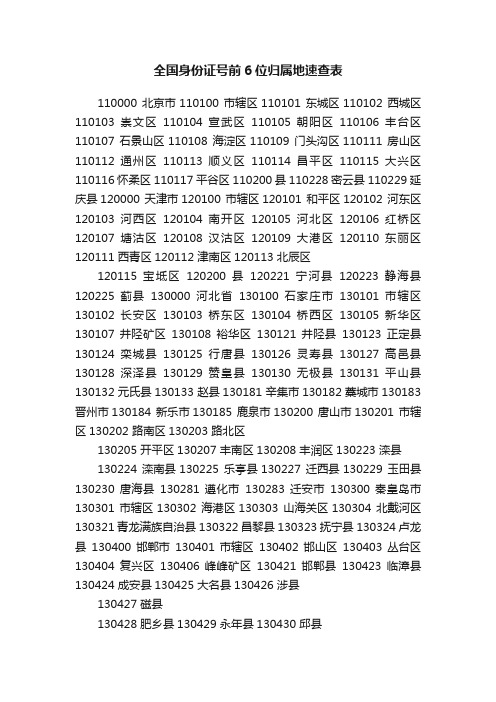 全国身份证号前 6 位归属地速查表

110000 北京市 110100 市辖区 110101 东城区 110102 西城区 110103 崇文区 110104 宣武区 110105 朝阳区 110106 丰台区 110107 石景山区 110108 海淀区 110109 门头沟区 110111 房山区 110112 通州区 110113 顺义区 110114 昌平区 110115 大兴区 110116 怀柔区 110117 平谷区 110200 县 110228 密云县 110229 延庆县 120000 天津市 120100 市辖区 120101 和平区 120102 河东区 120103 河西区 120104 南开区 120105 河北区 120106 红桥区 120107 塘沽区 120108 汉沽区 120109 大港区 120110 东丽区 120111 西青区 120112 津南区 120113 北辰区

120115 宝坻区 120200 县 120221 宁河县 120223 静海县 120225 蓟县 130000 河北省 130100 石家庄市 130101 市辖区 130102 长安区 130103 桥东区 130104 桥西区 130105 新华区 130107 井陉矿区 130108 裕华区 130121 井陉县 130123 正定县 130124 栾城县 130125 行唐县 130126 灵寿县 130127 高邑县 130128 深泽县 130129 赞皇县 130130 无极县 130131 平山县 130132 元氏县 130133 赵县 130181 辛集市 130182 藁城市 130183 晋州市 130184 新乐市 130185 鹿泉市 130200 唐山市 130201 市辖区 130202 路南区 130203 路北区

130205 开平区 130207 丰南区 130208 丰润区 130223 滦县

130224 滦南县 130225 乐亭县 130227 迁西县 130229 玉田县 130230 唐海县 130281 遵化市 130283 迁安市 130300 秦皇岛市 130301 市辖区 130302 海港区 130303 山海关区 130304 北戴河区 130321 青龙满族自治县 130322 昌黎县 130323 抚宁县 130324 卢龙县 130400 邯郸市 130401 市辖区 130402 邯山区 130403 丛台区 130404 复兴区 130406 峰峰矿区 130421 邯郸县 130423 临漳县 130424 成安县 130425 大名县 130426 涉县

130427 磁县

130428 肥乡县 130429 永年县 130430 邱县